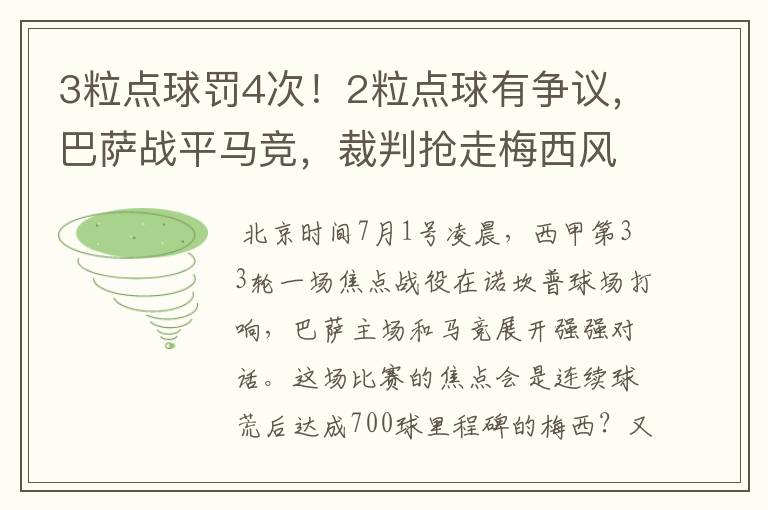 3粒点球罚4次！2粒点球有争议，巴萨战平马竞，裁判抢走梅西风

北京时间7月1号凌晨，西甲第33轮一场焦点战役在诺坎普球场打响，巴萨主场和马竞展开强强对话。这场比赛的焦点会是连续球荒后达成700球里程碑的梅西？又